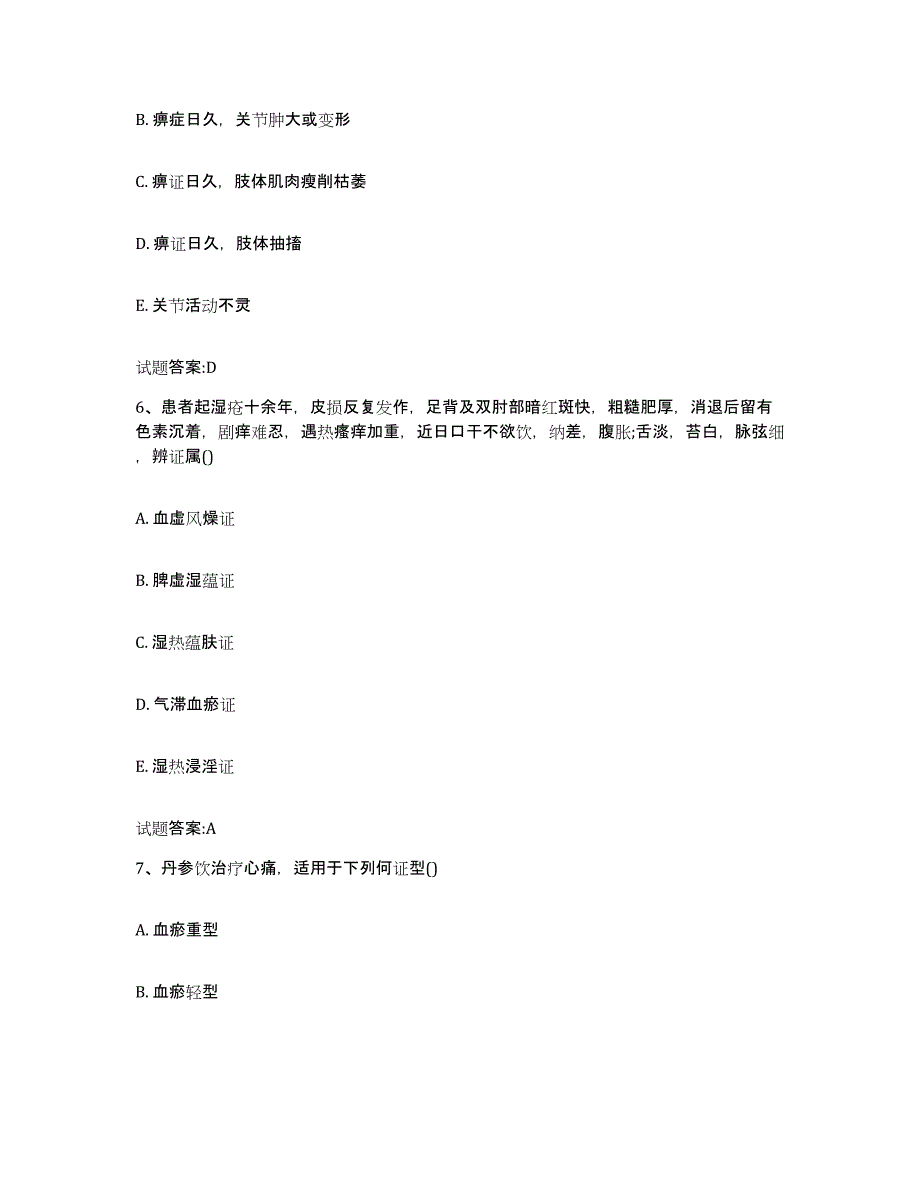 B. 痹症日久，关节肿大或变形

C. 痹证日久，肢体肌肉瘦削枯萎

D. 痹证日久，肢体抽搐

E. 关节活动不灵

试题答案:D

6、患者起湿疮十余年，皮损反复发作，足背及双肘部暗红斑快，粗糙肥厚，消退后留有色素沉着，剧痒难忍，遇热瘙痒加重，近日口干不欲饮，纳差，腹胀;舌淡，苔白，脉弦细，辨证属()

A. 血虚风燥证

B. 脾虚湿蕴证

C. 湿热蕴肤证

D. 气滞血瘀证

E. 湿热浸淫证

试题答案:A

7、丹参饮治疗心痛，适用于下列何证型()

A. 血瘀重型

B. 血瘀轻型